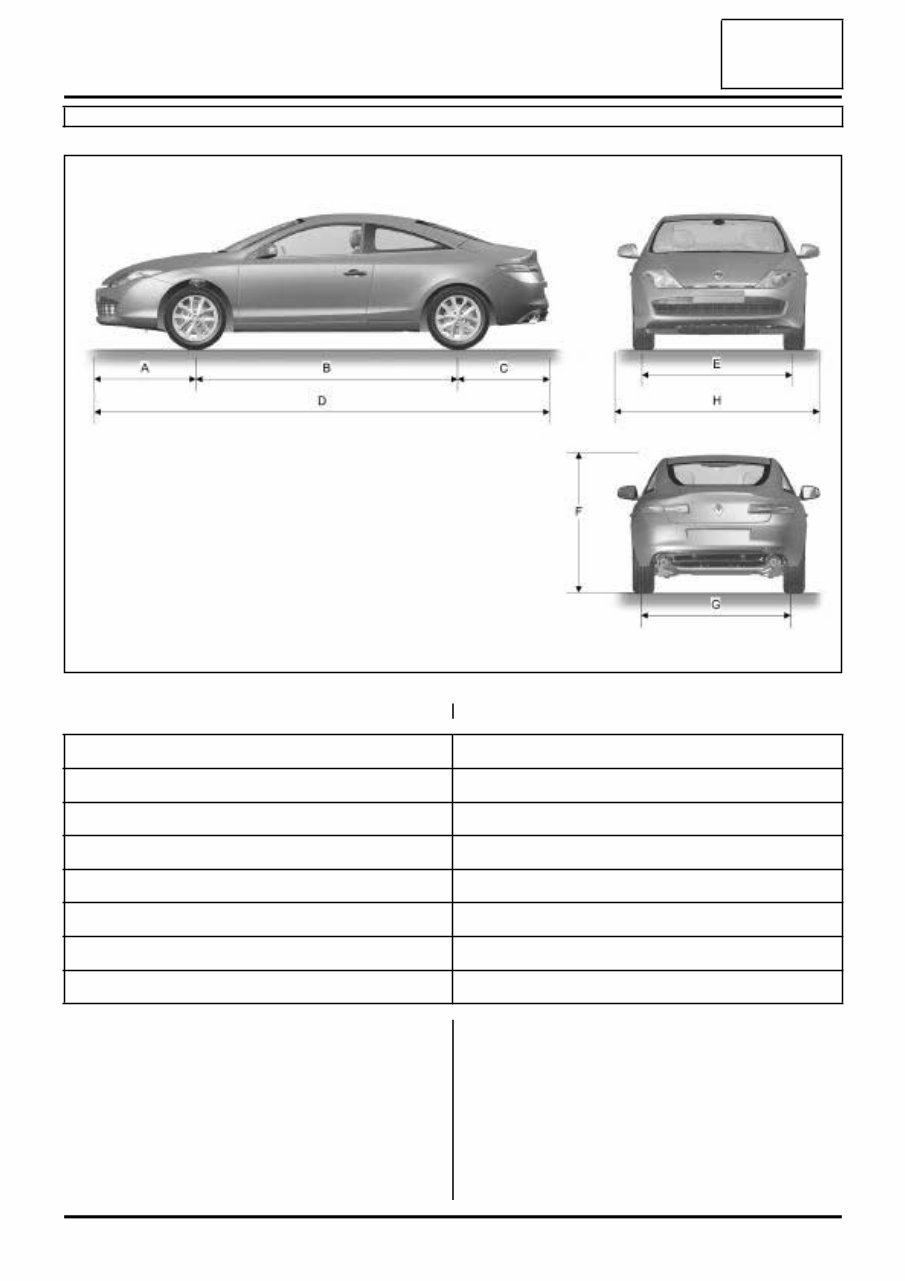 A

B

C

D

E

H

F

G